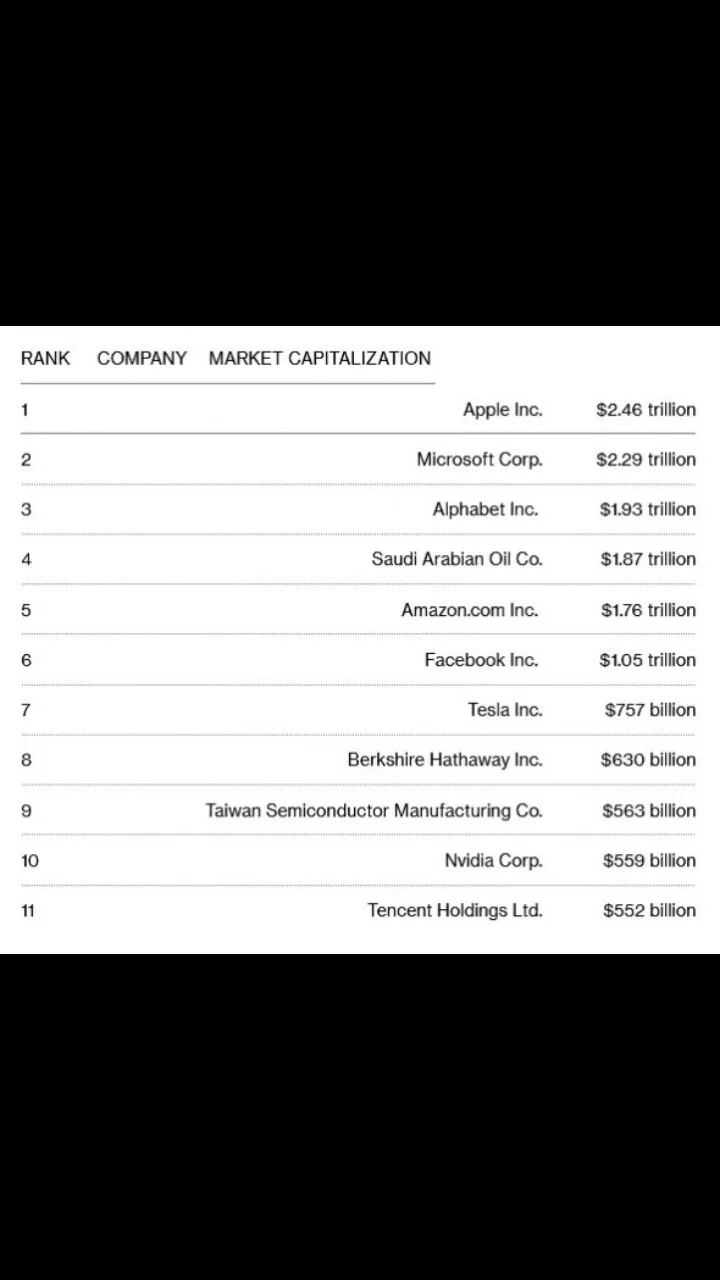 | RANK | COMPANY | MARKET CAPITALIZATION |
|---|---|---|
| 1 | Apple Inc. | \$2.46 trillion |
| 2 | Microsoft Corp. | \$2.29 trillion |
| 3 | Alphabet Inc. | \$1.93 trillion |
| 4 | Saudi Arabian Oil Co. | \$1.87 trillion |
| 5 | Amazon.com Inc. | \$1.76 trillion |
| 6 | Facebook Inc. | \$1.05 trillion |
| 7 | Tesla Inc. | \$757 billion |
| 8 | Berkshire Hathaway Inc. | \$630 billion |
| 9 | Taiwan Semiconductor Manufacturing Co. | \$563 billion |
| 10 | Nvidia Corp. | \$559 billion |
| 11 | Tencent Holdings Ltd. | \$552 billion |